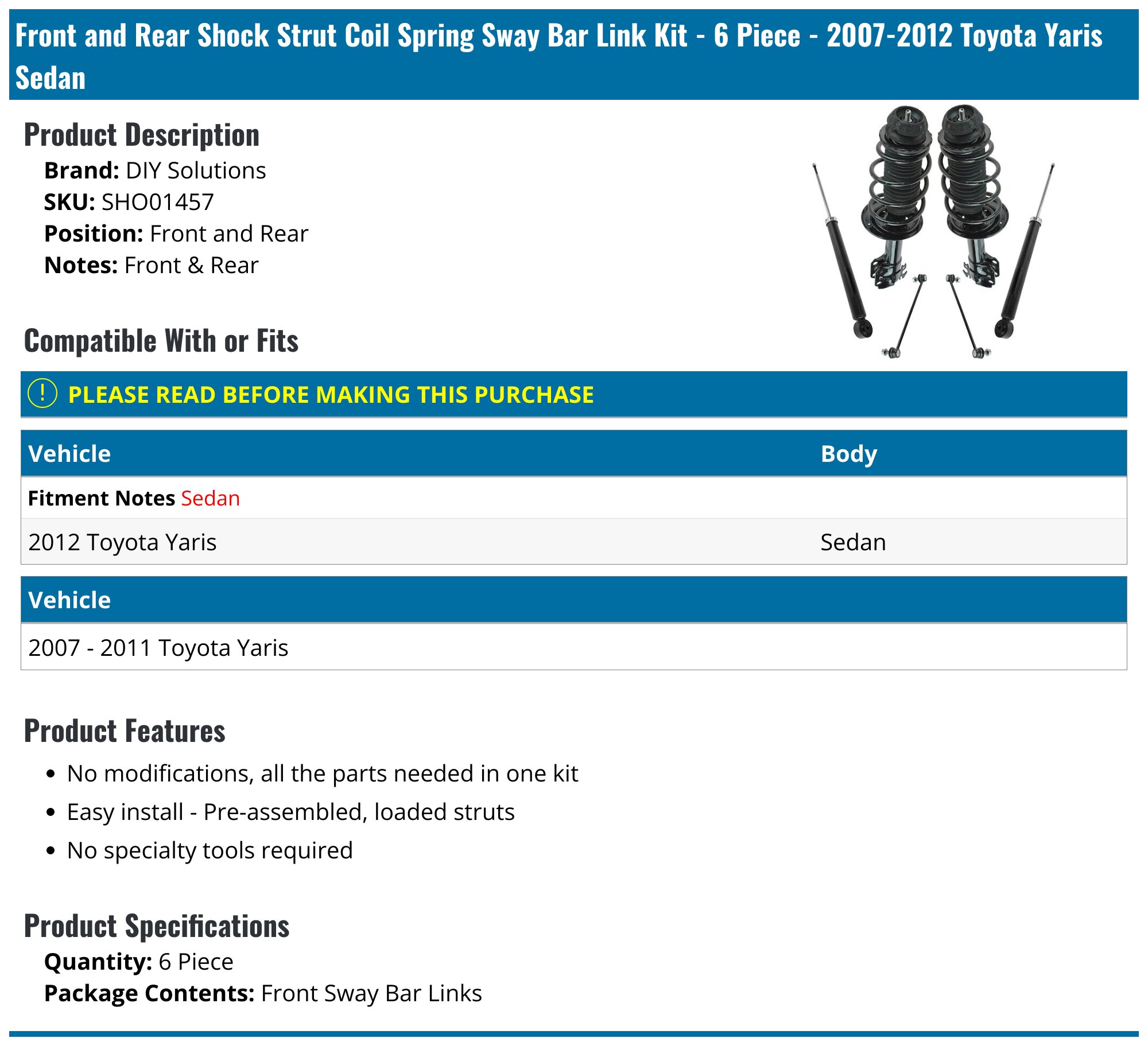 Front and Rear Shock Strut Coil Spring Sway Bar Link Kit - 6 Piece - 2007-2012 Toyota Yaris Sedan

Product Description

Brand: DIY Solutions
SKU: SHO01457
Position: Front and Rear
Notes: Front & Rear

Compatible With or Fits

! PLEASE READ BEFORE MAKING THIS PURCHASE

| Vehicle | Body |
|---|---|
| Fitment Notes Sedan | |
| 2012 Toyota Yaris | Sedan |

| Vehicle |
|---|
| 2007 - 2011 Toyota Yaris |

Product Features

• No modifications, all the parts needed in one kit
• Easy install - Pre-assembled, loaded struts
• No specialty tools required

Product Specifications

Quantity: 6 Piece
Package Contents: Front Sway Bar Links